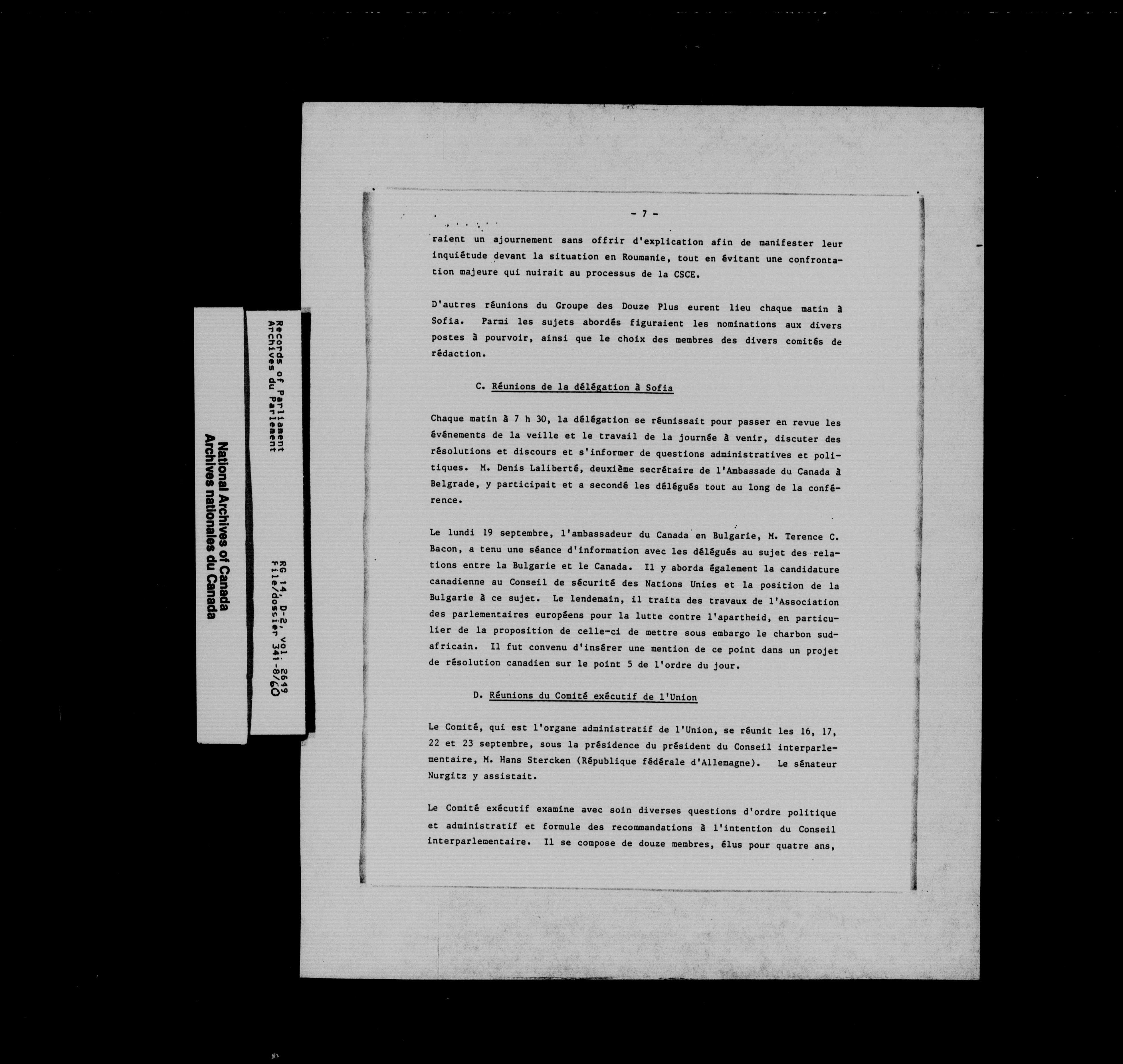 National Archives of Canada
Archives nationales du Canada

Records of Parliament
Archives du Parlement

RG 14, D-2, vol. 2649
File/dossier 341-8/60

- 7 -

raient un ajournement sans offrir d'explication afin de manifester leur inquiétude devant la situation en Roumanie, tout en évitant une confrontation majeure qui nuirait au processus de la CSCE.

D'autres réunions du Groupe des Douze Plus eurent lieu chaque matin à Sofia. Parmi les sujets abordés figuraient les nominations aux divers postes à pourvoir, ainsi que le choix des membres des divers comités de rédaction.

C. Réunions de la délégation à Sofia

Chaque matin à 7 h 30, la délégation se réunissait pour passer en revue les événements de la veille et le travail de la journée à venir, discuter des résolutions et discours et s'informer de questions administratives et politiques. M. Denis Laliberté, deuxième secrétaire de l'Ambassade du Canada à Belgrade, y participait et a secondé les délégués tout au long de la conférence.

Le lundi 19 septembre, l'ambassadeur du Canada en Bulgarie, M. Terence C. Bacon, a tenu une séance d'information avec les délégués au sujet des relations entre la Bulgarie et le Canada. Il y aborda également la candidature canadienne au Conseil de sécurité des Nations Unies et la position de la Bulgarie à ce sujet. Le lendemain, il traita des travaux de l'Association des parlementaires européens pour la lutte contre l'apartheid, en particulier de la proposition de celle-ci de mettre sous embargo le charbon sud-africain. Il fut convenu d'insérer une mention de ce point dans un projet de résolution canadien sur le point 5 de l'ordre du jour.

D. Réunions du Comité exécutif de l'Union

Le Comité, qui est l'organe administratif de l'Union, se réunit les 16, 17, 22 et 23 septembre, sous la présidence du président du Conseil interparlementaire, M. Hans Stercken (République fédérale d'Allemagne). Le sénateur Nurgitz y assistait.

Le Comité exécutif examine avec soin diverses questions d'ordre politique et administratif et formule des recommandations à l'intention du Conseil interparlementaire. Il se compose de douze membres, élus pour quatre ans,